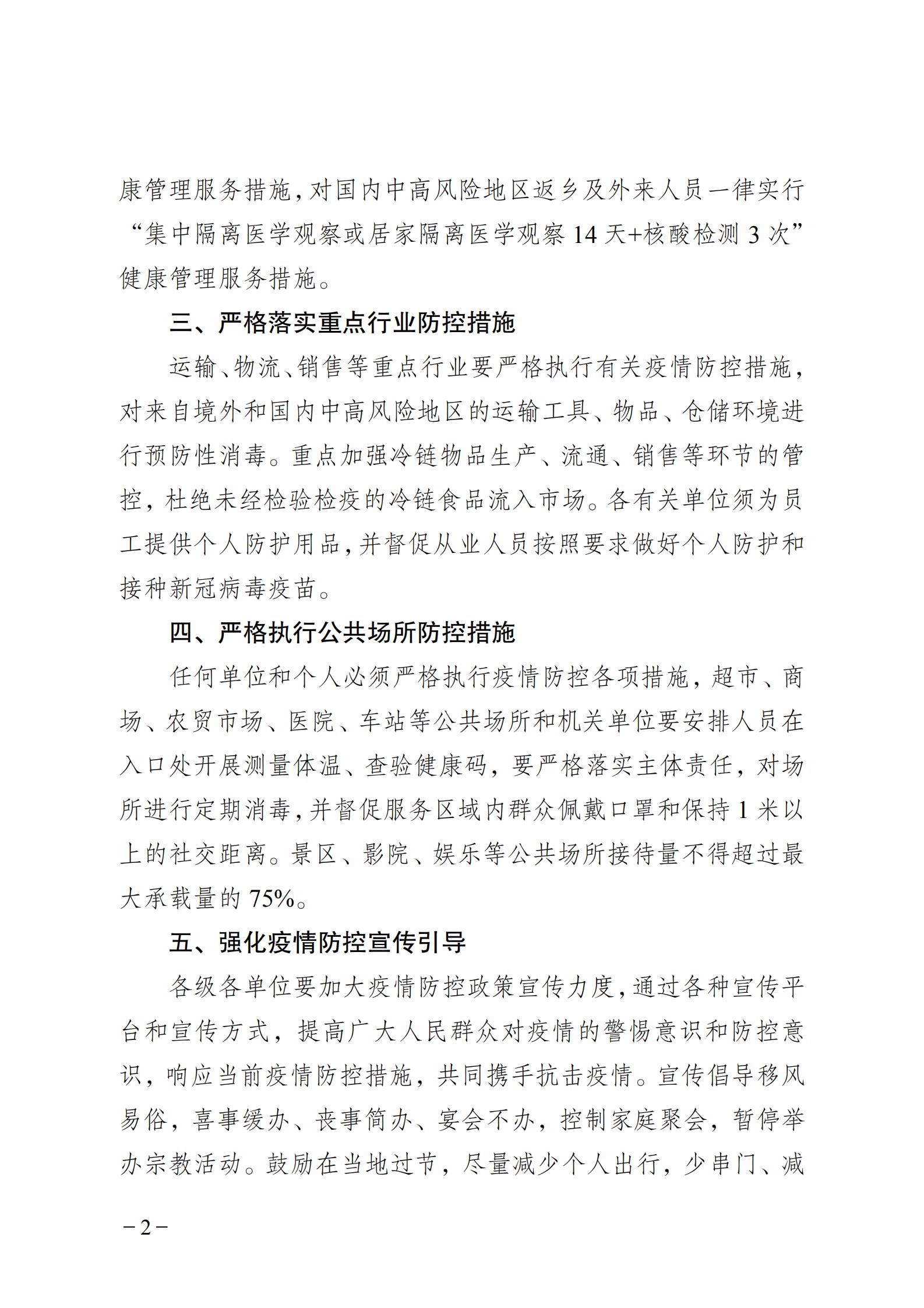 康管理服务措施，对国内中高风险地区返乡及外来人员一律实行“集中隔离医学观察或居家隔离医学观察14天+核酸检测3次”健康管理服务措施。

三、严格落实重点行业防控措施

运输、物流、销售等重点行业要严格执行有关疫情防控措施，对来自境外和国内中高风险地区的运输工具、物品、仓储环境进行预防性消毒。重点加强冷链物品生产、流通、销售等环节的管控，杜绝未经检验检疫的冷链食品流入市场。各有关单位须为员工提供个人防护用品，并督促从业人员按照要求做好个人防护和接种新冠病毒疫苗。

四、严格执行公共场所防控措施

任何单位和个人必须严格执行疫情防控各项措施，超市、商场、农贸市场、医院、车站等公共场所和机关单位要安排人员在入口处开展测量体温、查验健康码，要严格落实主体责任，对场所进行定期消毒，并督促服务区域内群众佩戴口罩和保持1米以上的社交距离。景区、影院、娱乐等公共场所接待量不得超过最大承载量的75%。

五、强化疫情防控宣传引导

各级各单位要加大疫情防控政策宣传力度，通过各种宣传平台和宣传方式，提高广大人民群众对疫情的警惕意识和防控意识，响应当前疫情防控措施，共同携手抗击疫情。宣传倡导移风易俗，喜事缓办、丧事简办、宴会不办，控制家庭聚会，暂停举办宗教活动。鼓励在当地过节，尽量减少个人出行，少串门、减

－2－